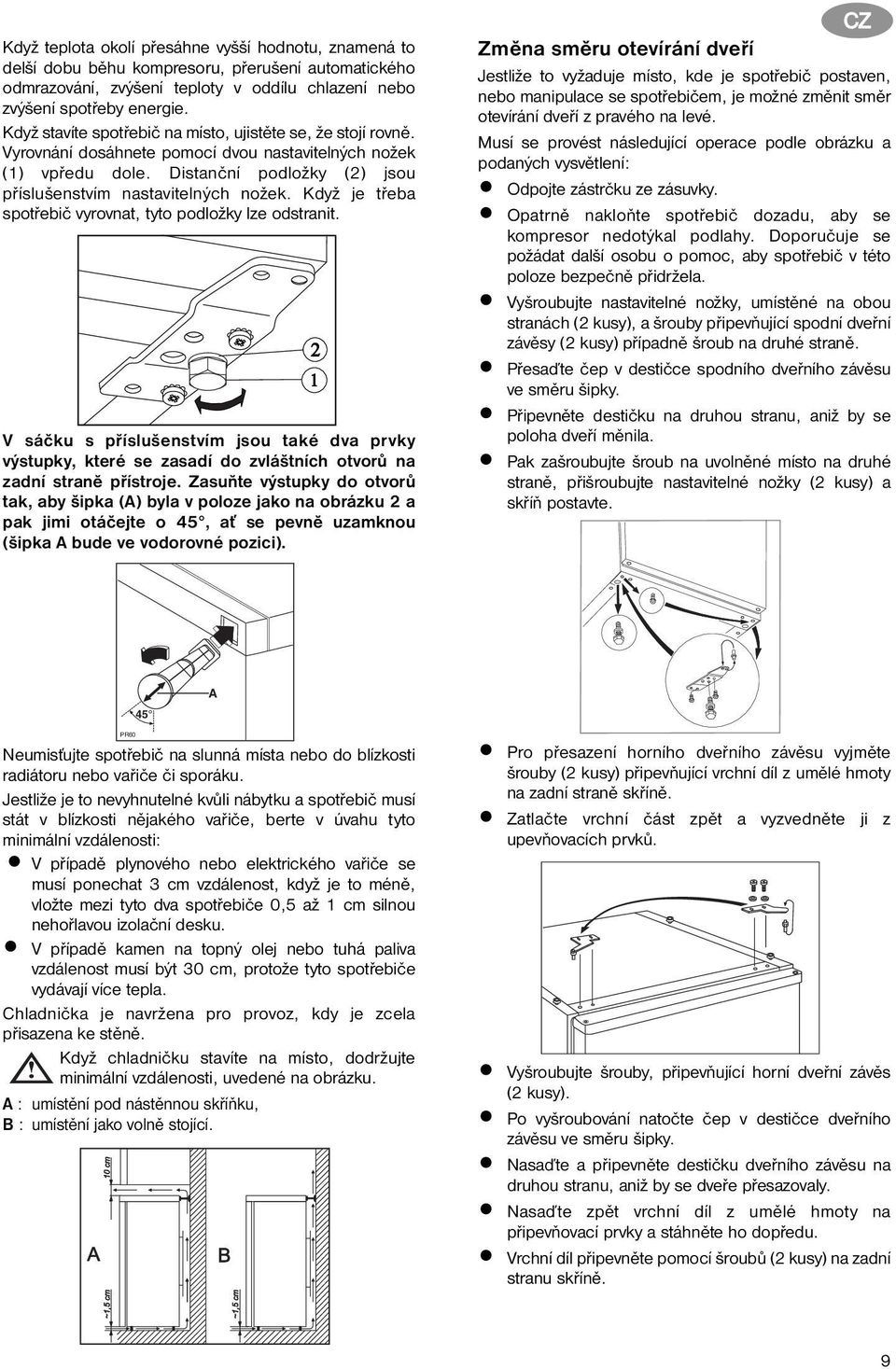 Když teplota okolí přesáhne vyšší hodnotu, znamená to delší dobu běhu kompresoru, přerušení automatického odmrazování, zvýšení teploty v oddílu chlazení nebo zvýšení spotřeby energie.

Když stavíte spotřebič na místo, ujistěte se, že stojí rovně. Vyrovnání dosáhnete pomocí dvou nastavitelných nožek (1) vpředu dole. Distanční podložky (2) jsou příslušenstvím nastavitelných nožek. Když je třeba spotřebič vyrovnat, tyto podložky lze odstranit.

2
1

V sáčku s příslušenstvím jsou také dva prvky výstupky, které se zasadí do zvláštních otvorů na zadní straně přístroje. Zasuňte výstupky do otvorů tak, aby šipka (A) byla v poloze jako na obrázku 2 a pak jimi otáčejte o 45°, ať se pevně uzamknou (šipka A bude ve vodorovné pozici).

A
45°
PR60

Neumisťujte spotřebič na slunná místa nebo do blízkosti radiátoru nebo vařiče či sporáku.

Jestliže je to nevyhnutelné kvůli nábytku a spotřebič musí stát v blízkosti nějakého vařiče, berte v úvahu tyto minimální vzdálenosti:

V případě plynového nebo elektrického vařiče se musí ponechat 3 cm vzdálenost, když je to méně, vložte mezi tyto dva spotřebiče 0,5 až 1 cm silnou nehořlavou izolační desku.

V případě kamen na topný olej nebo tuhá paliva vzdálenost musí být 30 cm, protože tyto spotřebiče vydávají více tepla.

Chladnička je navržena pro provoz, kdy je zcela přisazena ke stěně.

Když chladničku stavíte na místo, dodržujte minimální vzdálenosti, uvedené na obrázku.

A : umístění pod nástěnnou skříňku,
B : umístění jako volně stojící.

10 cm
A
B
~1,5 cm
~1,5 cm

CZ

Změna směru otevírání dveří

Jestliže to vyžaduje místo, kde je spotřebič postaven, nebo manipulace se spotřebičem, je možné změnit směr otevírání dveří z pravého na levé.

Musí se provést následující operace podle obrázku a podaných vysvětlení:

Odpojte zástrčku ze zásuvky.

Opatrně nakloňte spotřebič dozadu, aby se kompresor nedotýkal podlahy. Doporučuje se požádat další osobu o pomoc, aby spotřebič v této poloze bezpečně přidržela.

Vyšroubujte nastavitelné nožky, umístěné na obou stranách (2 kusy), a šrouby připevňující spodní dveřní závěsy (2 kusy) případně šroub na druhé straně.

Přesaďte čep v destičce spodního dveřního závěsu ve směru šipky.

Připevněte destičku na druhou stranu, aniž by se poloha dveří měnila.

Pak zašroubujte šroub na uvolněné místo na druhé straně, přišroubujte nastavitelné nožky (2 kusy) a skříň postavte.

Pro přesazení horního dveřního závěsu vyjměte šrouby (2 kusy) připevňující vrchní díl z umělé hmoty na zadní straně skříně.

Zatlačte vrchní část zpět a vyzvedněte ji z upevňovacích prvků.

Vyšroubujte šrouby, připevňující horní dveřní závěs (2 kusy).

Po vyšroubování natočte čep v destičce dveřního závěsu ve směru šipky.

Nasaďte a připevněte destičku dveřního závěsu na druhou stranu, aniž by se dveře přesazovaly.

Nasaďte zpět vrchní díl z umělé hmoty na připevňovací prvky a stáhněte ho dopředu.

Vrchní díl připevněte pomocí šroubů (2 kusy) na zadní stranu skříně.

9